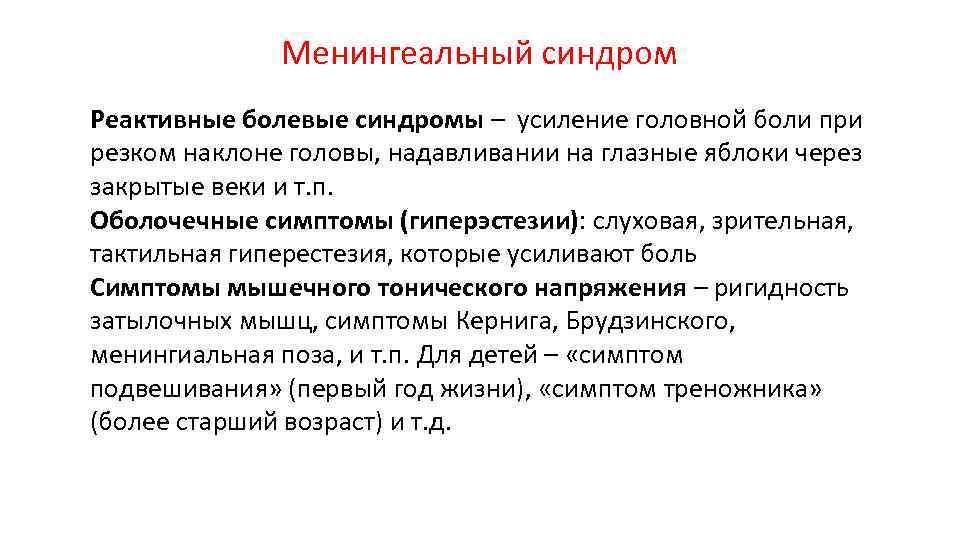 Менингеальный синдром

Реактивные болевые синдромы – усиление головной боли при резком наклоне головы, надавливании на глазные яблоки через закрытые веки и т.п.
Оболочечные симптомы (гиперэстезии): слуховая, зрительная, тактильная гиперестезия, которые усиливают боль
Симптомы мышечного тонического напряжения – ригидность затылочных мышц, симптомы Кернига, Брудзинского, менингиальная поза, и т.п. Для детей – «симптом подвешивания» (первый год жизни), «симптом треножника» (более старший возраст) и т.д.